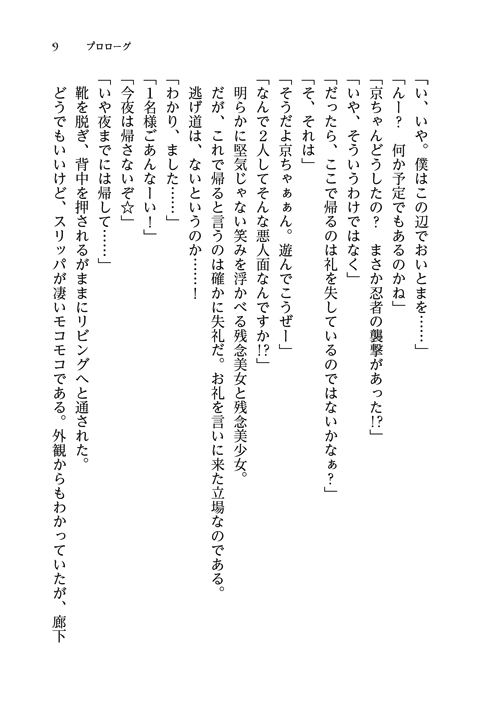 9　プロローグ

「い、いや。僕はこの辺でおいとまを……」
「んー？　何か予定でもあるのかね」
「京ちゃんどうしたの？　まさか忍者の襲撃があった!?」
「いや、そういうわけではなく」
「だったら、ここで帰るのは礼を失しているのではないかなぁ？」
「そ、それは」
「そうだよ京ちゃぁぁん。遊んでこうぜー」
「なんで2人してそんな悪人面なんですか!?」
明らかに堅気じゃない笑みを浮かべる残念美女と残念美少女。
だが、これで帰ると言うのは確かに失礼だ。お礼を言いに来た立場なのである。
逃げ道は、ないというのか……！
「わかり、ました……」
「1名様ごあんなーい！」
「今夜は帰さないぞ☆」
「いや夜までには帰して……」
靴を脱ぎ、背中を押されるがままにリビングへと通された。
どうでもいいけど、スリッパが凄いモコモコである。外観からもわかっていたが、廊下